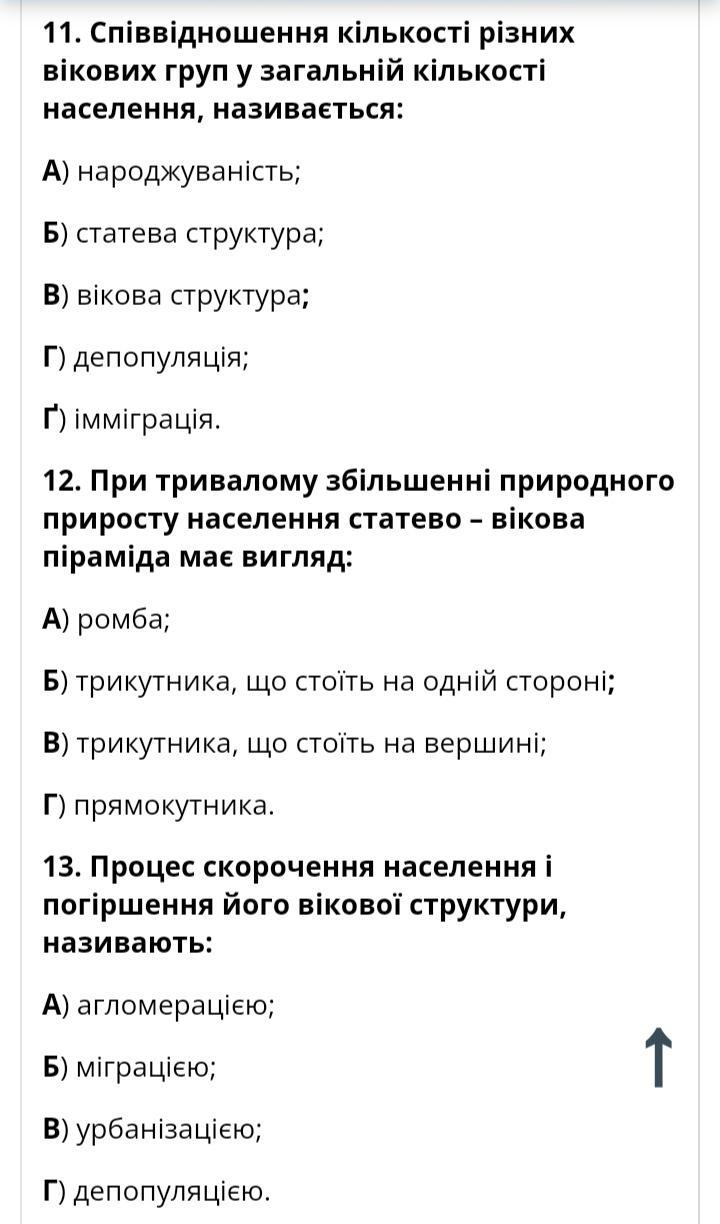 11. Співвідношення кількості різних вікових груп у загальній кількості населення, називається:

А) народжуваність;

Б) статева структура;

В) вікова структура;

Г) депопуляція;

Ґ) імміграція.

12. При тривалому збільшенні природного приросту населення статево – вікова піраміда має вигляд:

А) ромба;

Б) трикутника, що стоїть на одній стороні;

В) трикутника, що стоїть на вершині;

Г) прямокутника.

13. Процес скорочення населення і погіршення його вікової структури, називають:

А) агломерацією;

Б) міграцією;

В) урбанізацією;

Г) депопуляцією.